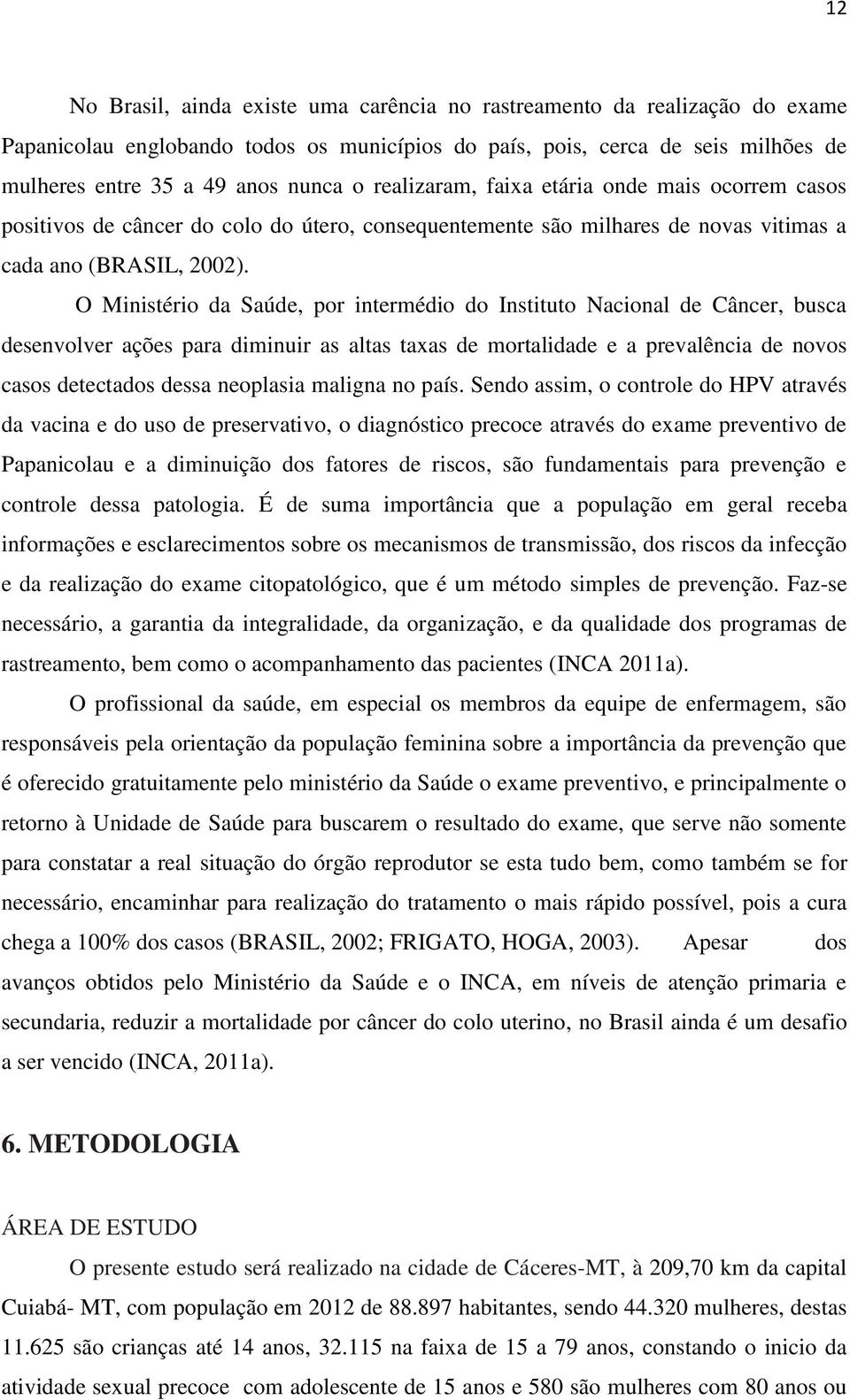 12

No Brasil, ainda existe uma carência no rastreamento da realização do exame Papanicolau englobando todos os municípios do país, pois, cerca de seis milhões de mulheres entre 35 a 49 anos nunca o realizaram, faixa etária onde mais ocorrem casos positivos de câncer do colo do útero, consequentemente são milhares de novas vitimas a cada ano (BRASIL, 2002).

O Ministério da Saúde, por intermédio do Instituto Nacional de Câncer, busca desenvolver ações para diminuir as altas taxas de mortalidade e a prevalência de novos casos detectados dessa neoplasia maligna no país. Sendo assim, o controle do HPV através da vacina e do uso de preservativo, o diagnóstico precoce através do exame preventivo de Papanicolau e a diminuição dos fatores de riscos, são fundamentais para prevenção e controle dessa patologia. É de suma importância que a população em geral receba informações e esclarecimentos sobre os mecanismos de transmissão, dos riscos da infecção e da realização do exame citopatológico, que é um método simples de prevenção. Faz-se necessário, a garantia da integralidade, da organização, e da qualidade dos programas de rastreamento, bem como o acompanhamento das pacientes (INCA 2011a).

O profissional da saúde, em especial os membros da equipe de enfermagem, são responsáveis pela orientação da população feminina sobre a importância da prevenção que é oferecido gratuitamente pelo ministério da Saúde o exame preventivo, e principalmente o retorno à Unidade de Saúde para buscarem o resultado do exame, que serve não somente para constatar a real situação do órgão reprodutor se esta tudo bem, como também se for necessário, encaminhar para realização do tratamento o mais rápido possível, pois a cura chega a 100% dos casos (BRASIL, 2002; FRIGATO, HOGA, 2003). Apesar dos avanços obtidos pelo Ministério da Saúde e o INCA, em níveis de atenção primaria e secundaria, reduzir a mortalidade por câncer do colo uterino, no Brasil ainda é um desafio a ser vencido (INCA, 2011a).

6. METODOLOGIA

ÁREA DE ESTUDO

O presente estudo será realizado na cidade de Cáceres-MT, à 209,70 km da capital Cuiabá- MT, com população em 2012 de 88.897 habitantes, sendo 44.320 mulheres, destas 11.625 são crianças até 14 anos, 32.115 na faixa de 15 a 79 anos, constando o inicio da atividade sexual precoce com adolescente de 15 anos e 580 são mulheres com 80 anos ou